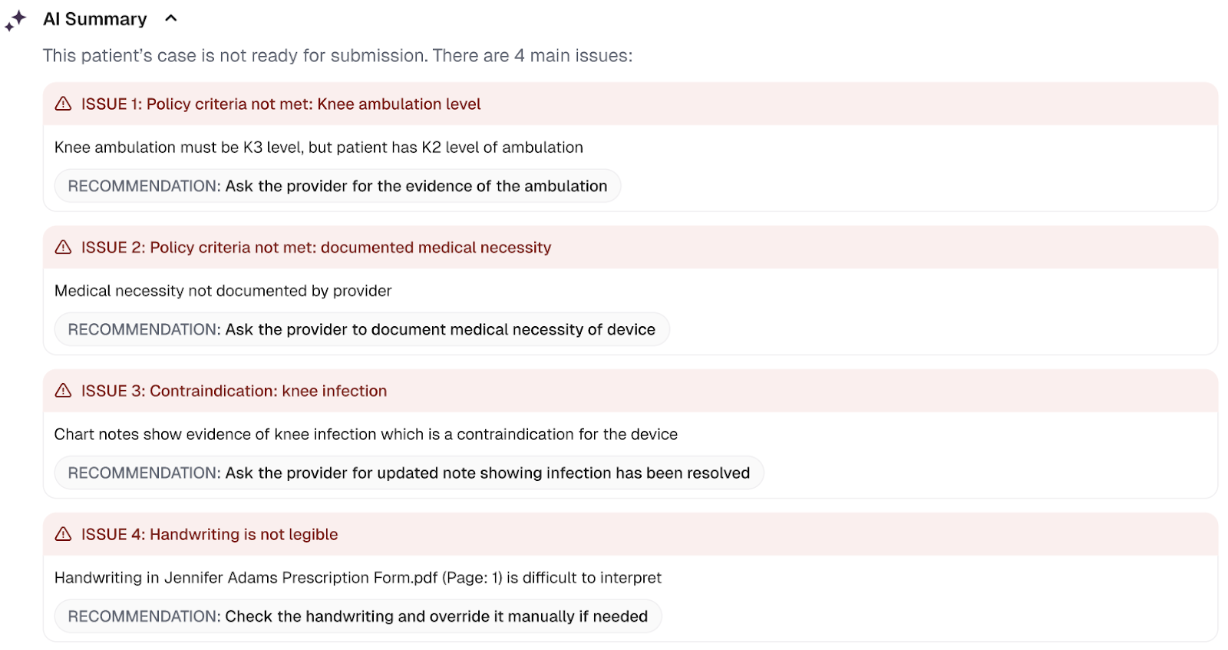 AI Summary

This patient's case is not ready for submission. There are 4 main issues:

ISSUE 1: Policy criteria not met: Knee ambulation level

Knee ambulation must be K3 level, but patient has K2 level of ambulation

RECOMMENDATION: Ask the provider for the evidence of the ambulation

ISSUE 2: Policy criteria not met: documented medical necessity

Medical necessity not documented by provider

RECOMMENDATION: Ask the provider to document medical necessity of device

ISSUE 3: Contraindication: knee infection

Chart notes show evidence of knee infection which is a contraindication for the device

RECOMMENDATION: Ask the provider for updated note showing infection has been resolved

ISSUE 4: Handwriting is not legible

Handwriting in Jennifer Adams Prescription Form.pdf (Page: 1) is difficult to interpret

RECOMMENDATION: Check the handwriting and override it manually if needed